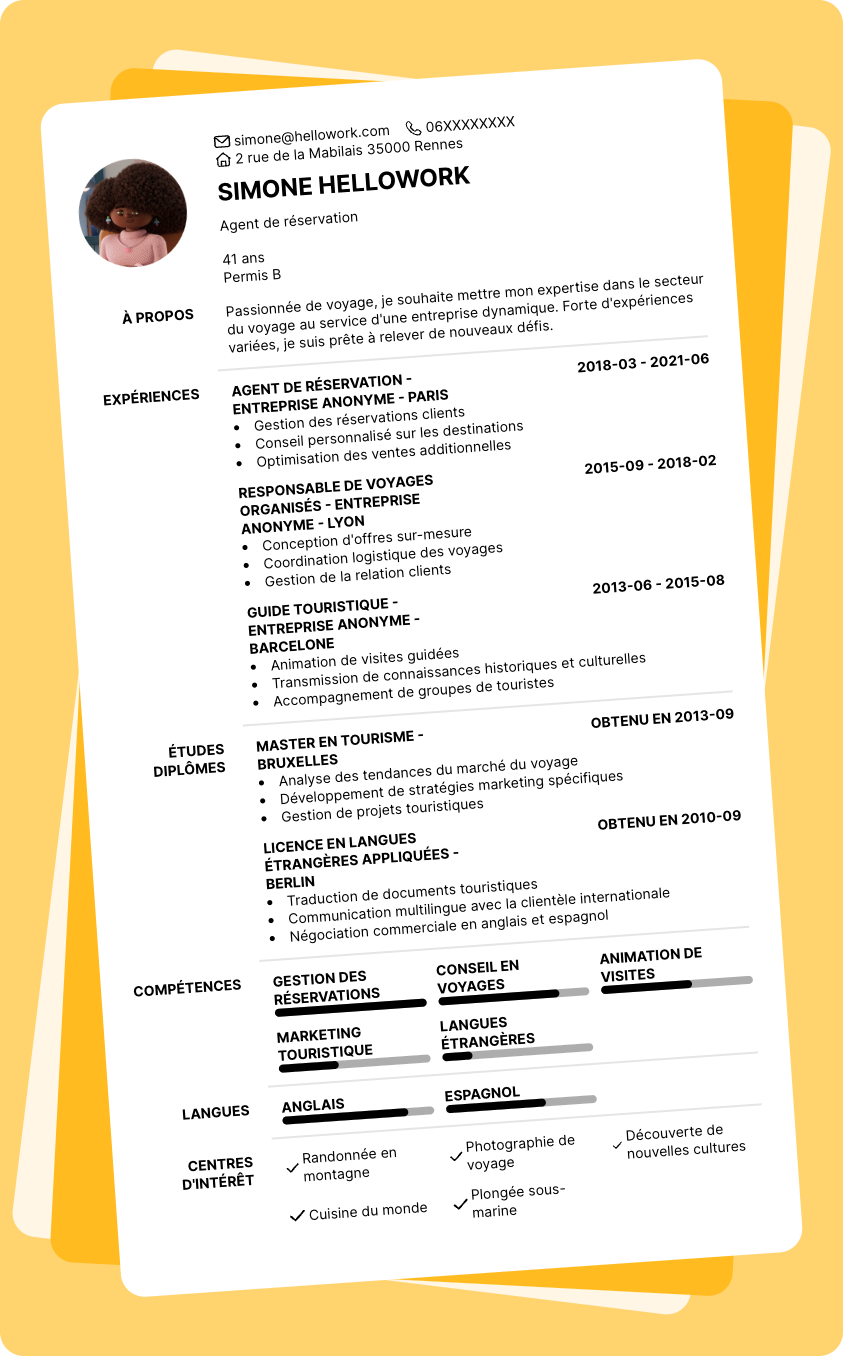 simone@hellowork.com 06XXXXXXXX
2 rue de la Mabilais 35000 Rennes

SIMONE HELLOWORK

Agent de réservation

41 ans
Permis B

À PROPOS

Passionnée de voyage, je souhaite mettre mon expertise dans le secteur du voyage au service d'une entreprise dynamique. Forte d'expériences variées, je suis prête à relever de nouveaux défis.

EXPÉRIENCES

AGENT DE RÉSERVATION - ENTREPRISE ANONYME - PARIS
2018-03 - 2021-06
- Gestion des réservations clients
- Conseil personnalisé sur les destinations
- Optimisation des ventes additionnelles

RESPONSABLE DE VOYAGES ORGANISÉS - ENTREPRISE ANONYME - LYON
2015-09 - 2018-02
- Conception d'offres sur-mesure
- Coordination logistique des voyages
- Gestion de la relation clients

GUIDE TOURISTIQUE - ENTREPRISE ANONYME - BARCELONE
2013-06 - 2015-08
- Animation de visites guidées
- Transmission de connaissances historiques et culturelles
- Accompagnement de groupes de touristes

ÉTUDES DIPLÔMES

MASTER EN TOURISME - BRUXELLES
OBTENU EN 2013-09
- Analyse des tendances du marché du voyage
- Développement de stratégies marketing spécifiques
- Gestion de projets touristiques

LICENCE EN LANGUES ÉTRANGÈRES APPLIQUÉES - BERLIN
OBTENU EN 2010-09
- Traduction de documents touristiques
- Communication multilingue avec la clientèle internationale
- Négociation commerciale en anglais et espagnol

COMPÉTENCES

GESTION DES RÉSERVATIONS
CONSEIL EN VOYAGES
ANIMATION DE VISITES
MARKETING TOURISTIQUE
LANGUES ÉTRANGÈRES

LANGUES

ANGLAIS
ESPAGNOL

CENTRES D'INTÉRÊT

Randonnée en montagne
Photographie de voyage
Découverte de nouvelles cultures
Cuisine du monde
Plongée sous-marine